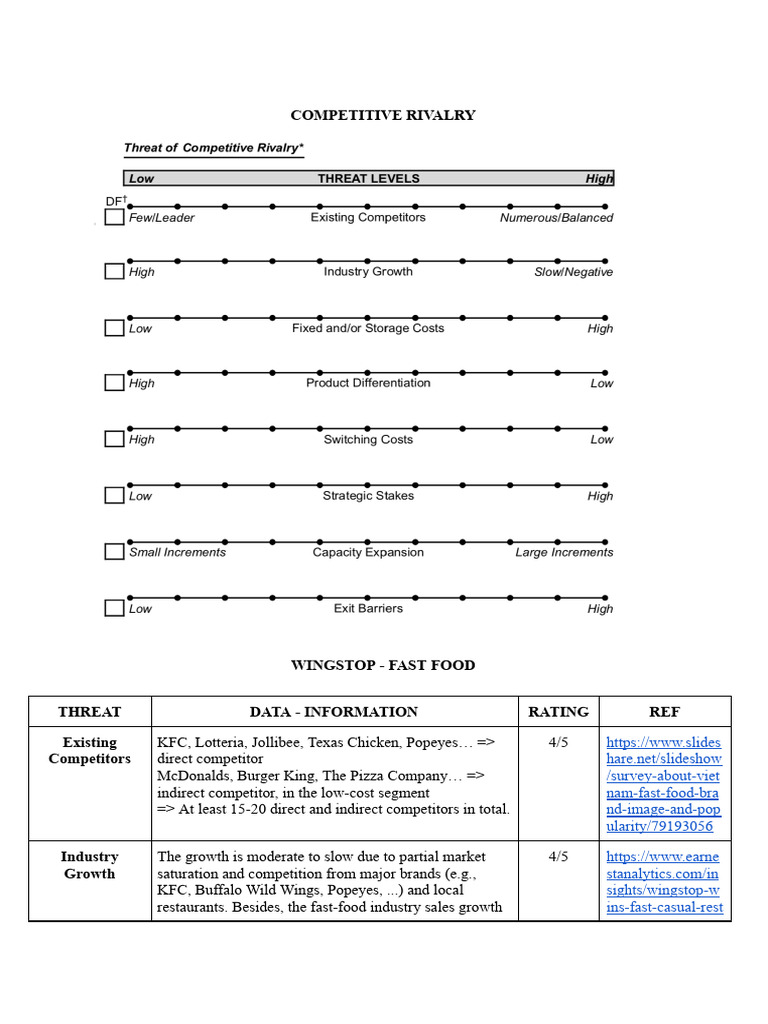 COMPETITIVE RIVALRY

Threat of Competitive Rivalry*

Low THREAT LEVELS High

DF†

Few/Leader Existing Competitors Numerous/Balanced

High Industry Growth Slow/Negative

Low Fixed and/or Storage Costs High

High Product Differentiation Low

High Switching Costs Low

Low Strategic Stakes High

Small Increments Capacity Expansion Large Increments

Low Exit Barriers High

WINGSTOP - FAST FOOD

| THREAT | DATA - INFORMATION | RATING | REF |
|---|---|---|---|
| Existing Competitors | KFC, Lotteria, Jollibee, Texas Chicken, Popeyes… => direct competitor McDonalds, Burger King, The Pizza Company… => indirect competitor, in the low-cost segment => At least 15-20 direct and indirect competitors in total. | 4/5 | https://www.slideshare.net/slideshow/survey-about-vietnam-fast-food-brand-image-and-popularity/79193056 |
| Industry Growth | The growth is moderate to slow due to partial market saturation and competition from major brands (e.g., KFC, Buffalo Wild Wings, Popeyes, ...) and local restaurants. Besides, the fast-food industry sales growth | 4/5 | https://www.earnestanalytics.com/insights/wingstop-wins-fast-casual-rest |